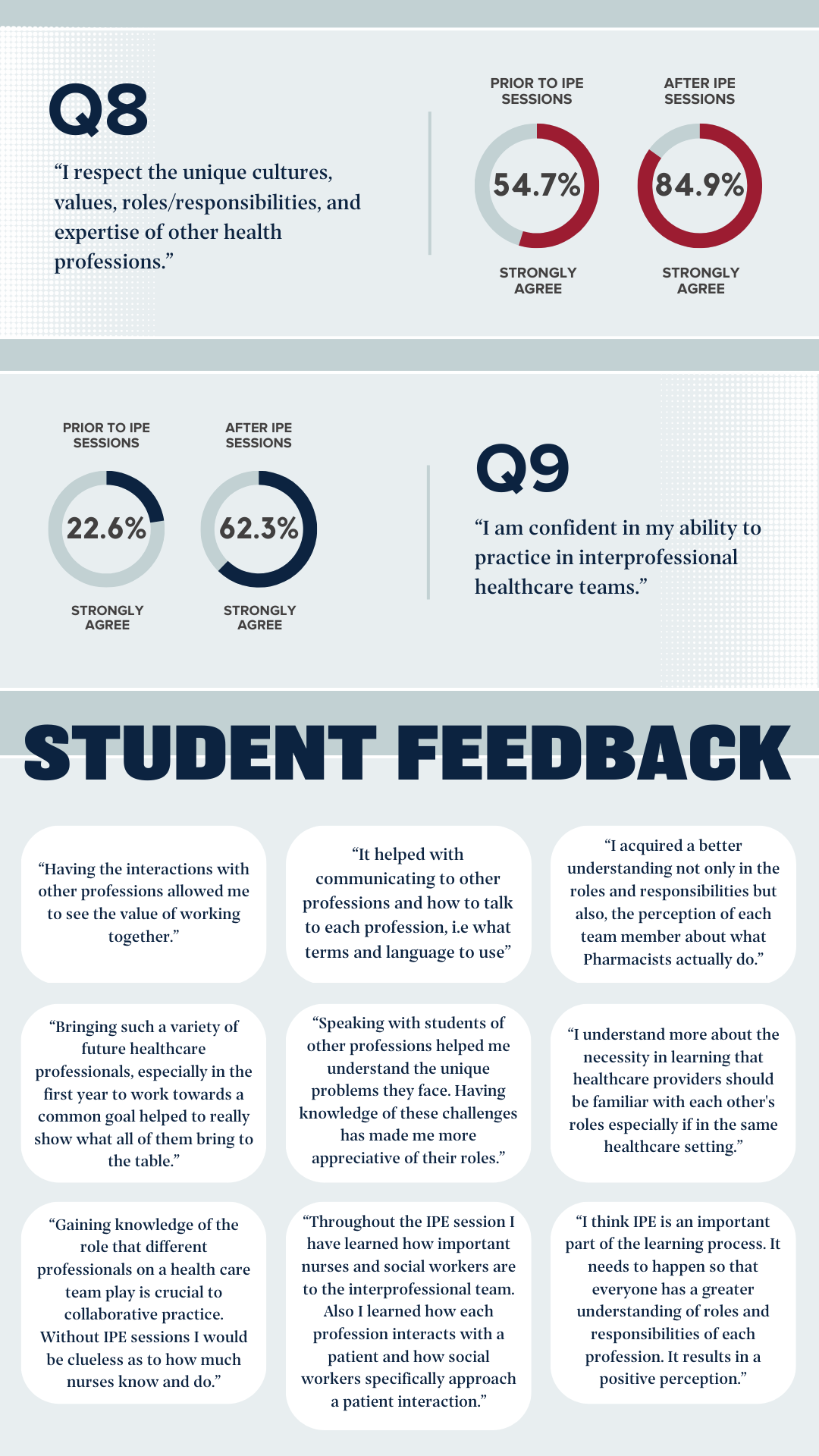 Q8

“I respect the unique cultures, values, roles/responsibilities, and expertise of other health professions.”

PRIOR TO IPE SESSIONS

54.7%

STRONGLY AGREE

AFTER IPE SESSIONS

84.9%

STRONGLY AGREE

PRIOR TO IPE SESSIONS

22.6%

STRONGLY AGREE

AFTER IPE SESSIONS

62.3%

STRONGLY AGREE

Q9

“I am confident in my ability to practice in interprofessional healthcare teams.”

STUDENT FEEDBACK

“Having the interactions with other professions allowed me to see the value of working together.”

“It helped with communicating to other professions and how to talk to each profession, i.e what terms and language to use”

“I acquired a better understanding not only in the roles and responsibilities but also, the perception of each team member about what Pharmacists actually do.”

“Bringing such a variety of future healthcare professionals, especially in the first year to work towards a common goal helped to really show what all of them bring to the table.”

“Speaking with students of other professions helped me understand the unique problems they face. Having knowledge of these challenges has made me more appreciative of their roles.”

“I understand more about the necessity in learning that healthcare providers should be familiar with each other's roles especially if in the same healthcare setting.”

“Gaining knowledge of the role that different professionals on a health care team play is crucial to collaborative practice. Without IPE sessions I would be clueless as to how much nurses know and do.”

“Throughout the IPE session I have learned how important nurses and social workers are to the interprofessional team. Also I learned how each profession interacts with a patient and how social workers specifically approach a patient interaction.”

“I think IPE is an important part of the learning process. It needs to happen so that everyone has a greater understanding of roles and responsibilities of each profession. It results in a positive perception.”